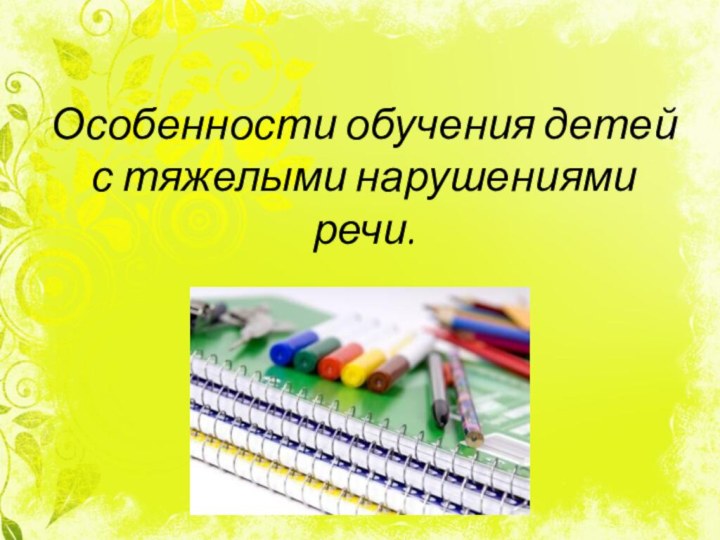 Особенности обучения детей с тяжелыми нарушениями речи.